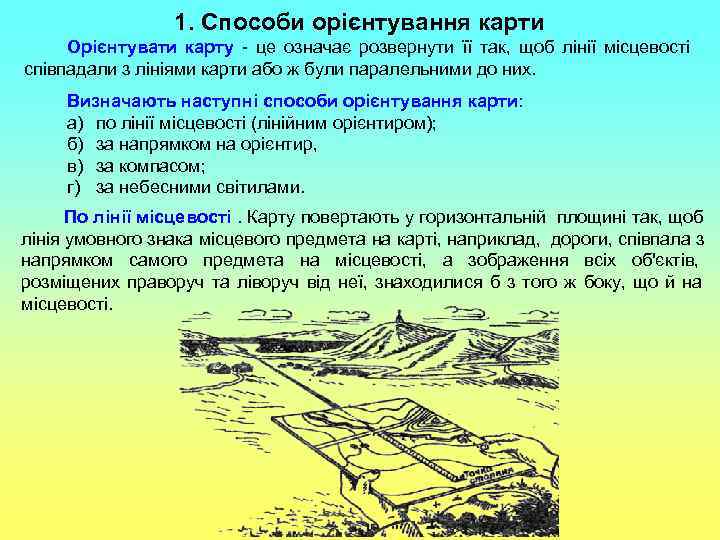 1. Способи орієнтування карти

Орієнтувати карту - це означає розвернути її так, щоб лінії місцевості співпадали з лініями карти або ж були паралельними до них.

Визначають наступні способи орієнтування карти:
а) по лінії місцевості (лінійним орієнтиром);
б) за напрямком на орієнтир,
в) за компасом;
г) за небесними світилами.

По лінії місцевості . Карту повертають у горизонтальній площині так, щоб лінія умовного знака місцевого предмета на карті, наприклад, дороги, співпала з напрямком самого предмета на місцевості, а зображення всіх об'єктів, розміщених праворуч та ліворуч від неї, знаходилися б з того ж боку, що й на місцевості.

Точка стояния